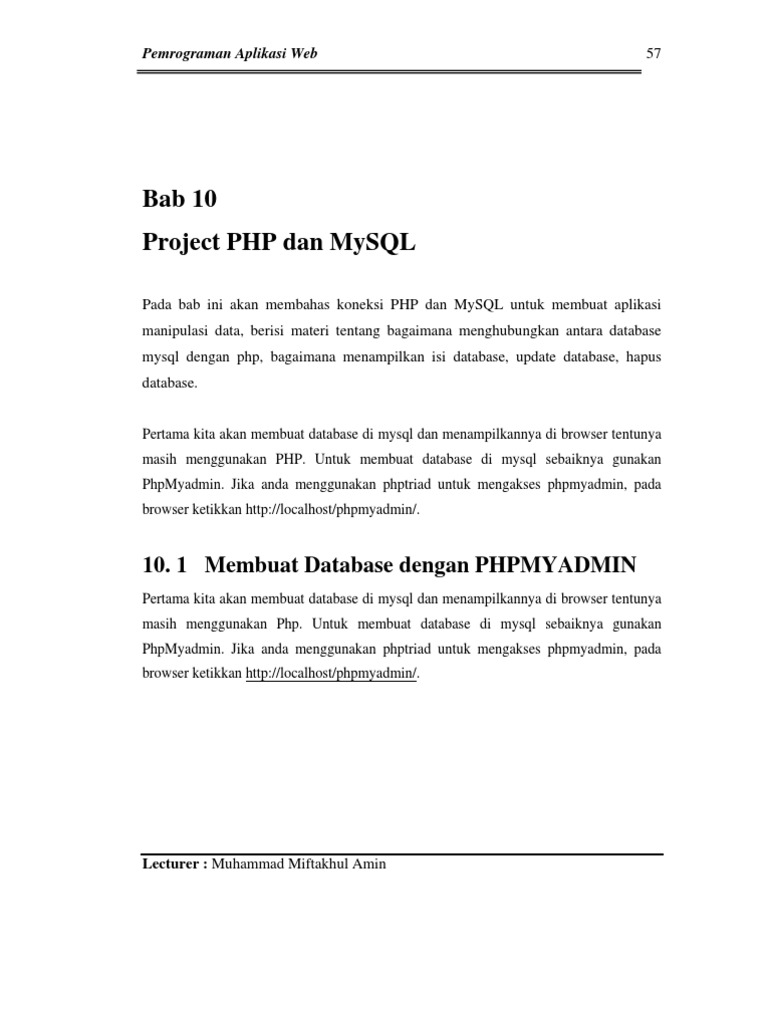 Pemrograman Aplikasi Web 57

Bab 10

Project PHP dan MySQL

Pada bab ini akan membahas koneksi PHP dan MySQL untuk membuat aplikasi manipulasi data, berisi materi tentang bagaimana menghubungkan antara database mysql dengan php, bagaimana menampilkan isi database, update database, hapus database.

Pertama kita akan membuat database di mysql dan menampilkannya di browser tentunya masih menggunakan PHP. Untuk membuat database di mysql sebaiknya gunakan PhpMyadmin. Jika anda menggunakan phptriad untuk mengakses phpmyadmin, pada browser ketikkan http://localhost/phpmyadmin/.

10. 1 Membuat Database dengan PHPMYADMIN

Pertama kita akan membuat database di mysql dan menampilkannya di browser tentunya masih menggunakan Php. Untuk membuat database di mysql sebaiknya gunakan PhpMyadmin. Jika anda menggunakan phptriad untuk mengakses phpmyadmin, pada browser ketikkan http://localhost/phpmyadmin/.

Lecturer : Muhammad Miftakhul Amin